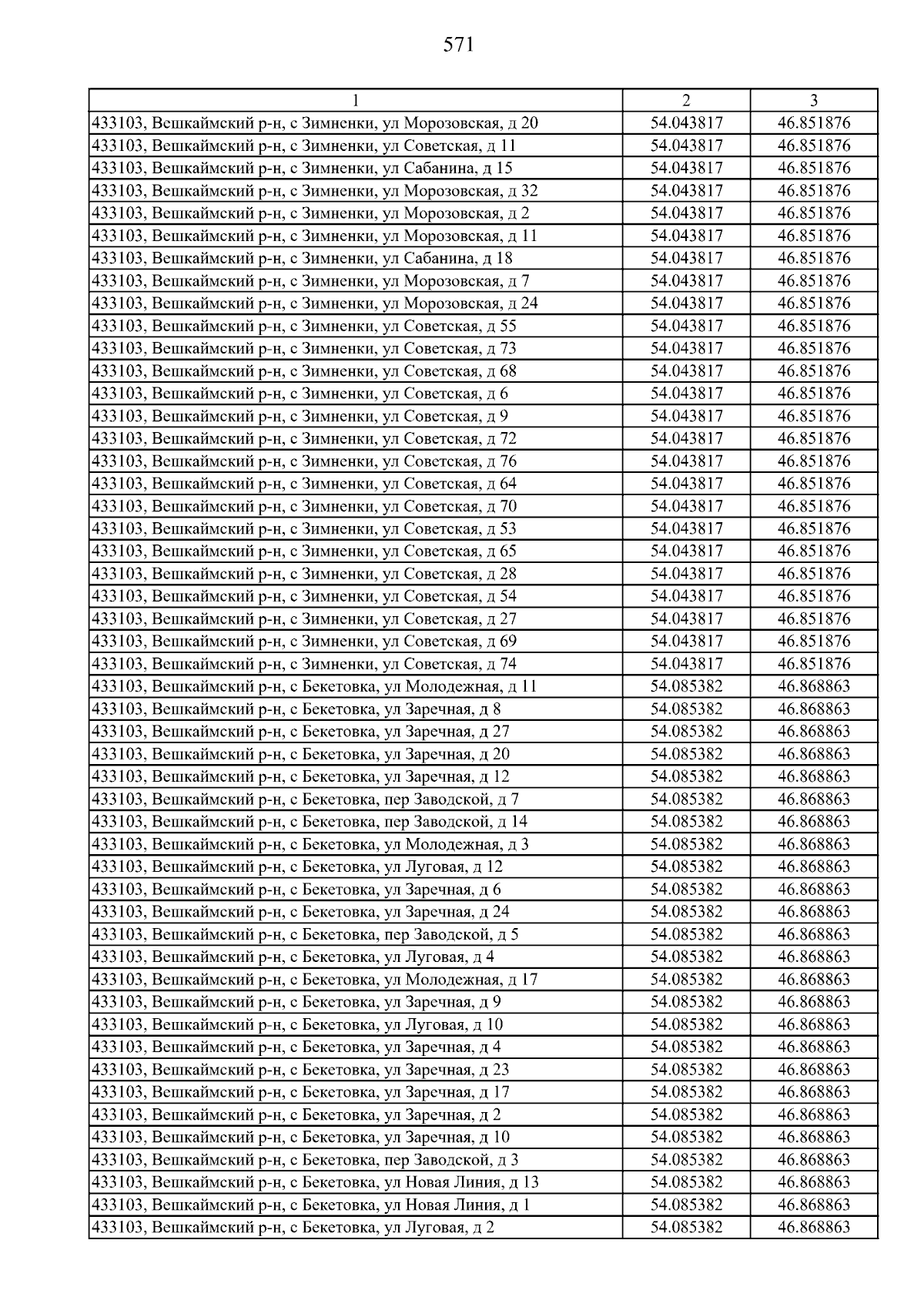 571

| 1 | 2 | 3 |
|---|---|---|
| 433103, Вешкаймский р-н, с Зимненки, ул Морозовская, д 20 | 54.043817 | 46.851876 |
| 433103, Вешкаймский р-н, с Зимненки, ул Советская, д 11 | 54.043817 | 46.851876 |
| 433103, Вешкаймский р-н, с Зимненки, ул Сабанина, д 15 | 54.043817 | 46.851876 |
| 433103, Вешкаймский р-н, с Зимненки, ул Морозовская, д 32 | 54.043817 | 46.851876 |
| 433103, Вешкаймский р-н, с Зимненки, ул Морозовская, д 2 | 54.043817 | 46.851876 |
| 433103, Вешкаймский р-н, с Зимненки, ул Морозовская, д 11 | 54.043817 | 46.851876 |
| 433103, Вешкаймский р-н, с Зимненки, ул Сабанина, д 18 | 54.043817 | 46.851876 |
| 433103, Вешкаймский р-н, с Зимненки, ул Морозовская, д 7 | 54.043817 | 46.851876 |
| 433103, Вешкаймский р-н, с Зимненки, ул Морозовская, д 24 | 54.043817 | 46.851876 |
| 433103, Вешкаймский р-н, с Зимненки, ул Советская, д 55 | 54.043817 | 46.851876 |
| 433103, Вешкаймский р-н, с Зимненки, ул Советская, д 73 | 54.043817 | 46.851876 |
| 433103, Вешкаймский р-н, с Зимненки, ул Советская, д 68 | 54.043817 | 46.851876 |
| 433103, Вешкаймский р-н, с Зимненки, ул Советская, д 6 | 54.043817 | 46.851876 |
| 433103, Вешкаймский р-н, с Зимненки, ул Советская, д 9 | 54.043817 | 46.851876 |
| 433103, Вешкаймский р-н, с Зимненки, ул Советская, д 72 | 54.043817 | 46.851876 |
| 433103, Вешкаймский р-н, с Зимненки, ул Советская, д 76 | 54.043817 | 46.851876 |
| 433103, Вешкаймский р-н, с Зимненки, ул Советская, д 64 | 54.043817 | 46.851876 |
| 433103, Вешкаймский р-н, с Зимненки, ул Советская, д 70 | 54.043817 | 46.851876 |
| 433103, Вешкаймский р-н, с Зимненки, ул Советская, д 53 | 54.043817 | 46.851876 |
| 433103, Вешкаймский р-н, с Зимненки, ул Советская, д 65 | 54.043817 | 46.851876 |
| 433103, Вешкаймский р-н, с Зимненки, ул Советская, д 28 | 54.043817 | 46.851876 |
| 433103, Вешкаймский р-н, с Зимненки, ул Советская, д 54 | 54.043817 | 46.851876 |
| 433103, Вешкаймский р-н, с Зимненки, ул Советская, д 27 | 54.043817 | 46.851876 |
| 433103, Вешкаймский р-н, с Зимненки, ул Советская, д 69 | 54.043817 | 46.851876 |
| 433103, Вешкаймский р-н, с Зимненки, ул Советская, д 74 | 54.043817 | 46.851876 |
| 433103, Вешкаймский р-н, с Бекетовка, ул Молодежная, д 11 | 54.085382 | 46.868863 |
| 433103, Вешкаймский р-н, с Бекетовка, ул Заречная, д 8 | 54.085382 | 46.868863 |
| 433103, Вешкаймский р-н, с Бекетовка, ул Заречная, д 27 | 54.085382 | 46.868863 |
| 433103, Вешкаймский р-н, с Бекетовка, ул Заречная, д 20 | 54.085382 | 46.868863 |
| 433103, Вешкаймский р-н, с Бекетовка, ул Заречная, д 12 | 54.085382 | 46.868863 |
| 433103, Вешкаймский р-н, с Бекетовка, пер Заводской, д 7 | 54.085382 | 46.868863 |
| 433103, Вешкаймский р-н, с Бекетовка, пер Заводской, д 14 | 54.085382 | 46.868863 |
| 433103, Вешкаймский р-н, с Бекетовка, ул Молодежная, д 3 | 54.085382 | 46.868863 |
| 433103, Вешкаймский р-н, с Бекетовка, ул Луговая, д 12 | 54.085382 | 46.868863 |
| 433103, Вешкаймский р-н, с Бекетовка, ул Заречная, д 6 | 54.085382 | 46.868863 |
| 433103, Вешкаймский р-н, с Бекетовка, ул Заречная, д 24 | 54.085382 | 46.868863 |
| 433103, Вешкаймский р-н, с Бекетовка, пер Заводской, д 5 | 54.085382 | 46.868863 |
| 433103, Вешкаймский р-н, с Бекетовка, ул Луговая, д 4 | 54.085382 | 46.868863 |
| 433103, Вешкаймский р-н, с Бекетовка, ул Молодежная, д 17 | 54.085382 | 46.868863 |
| 433103, Вешкаймский р-н, с Бекетовка, ул Заречная, д 9 | 54.085382 | 46.868863 |
| 433103, Вешкаймский р-н, с Бекетовка, ул Луговая, д 10 | 54.085382 | 46.868863 |
| 433103, Вешкаймский р-н, с Бекетовка, ул Заречная, д 4 | 54.085382 | 46.868863 |
| 433103, Вешкаймский р-н, с Бекетовка, ул Заречная, д 23 | 54.085382 | 46.868863 |
| 433103, Вешкаймский р-н, с Бекетовка, ул Заречная, д 17 | 54.085382 | 46.868863 |
| 433103, Вешкаймский р-н, с Бекетовка, ул Заречная, д 2 | 54.085382 | 46.868863 |
| 433103, Вешкаймский р-н, с Бекетовка, ул Заречная, д 10 | 54.085382 | 46.868863 |
| 433103, Вешкаймский р-н, с Бекетовка, пер Заводской, д 3 | 54.085382 | 46.868863 |
| 433103, Вешкаймский р-н, с Бекетовка, ул Новая Линия, д 13 | 54.085382 | 46.868863 |
| 433103, Вешкаймский р-н, с Бекетовка, ул Новая Линия, д 1 | 54.085382 | 46.868863 |
| 433103, Вешкаймский р-н, с Бекетовка, ул Луговая, д 2 | 54.085382 | 46.868863 |